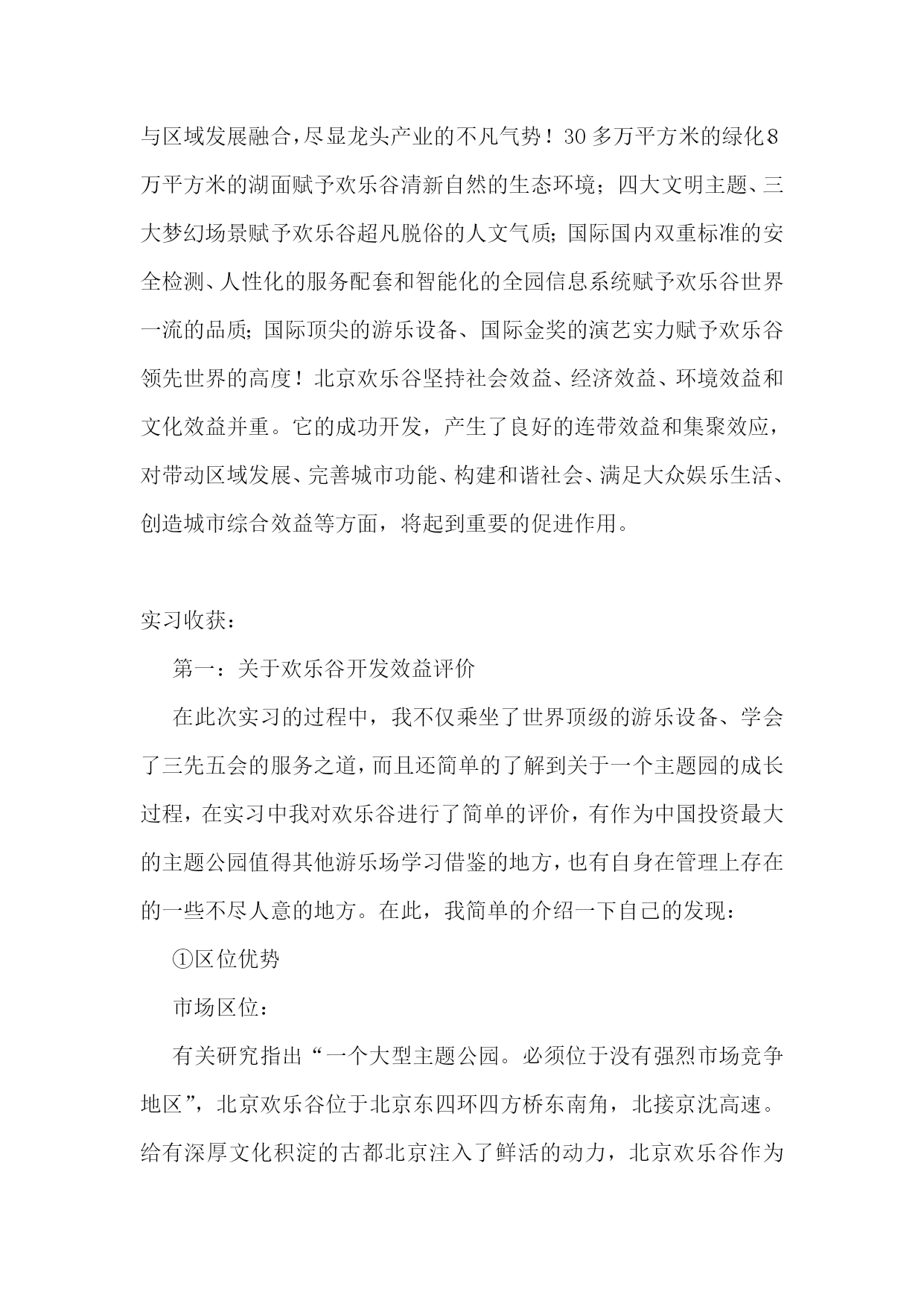 与区域发展融合，尽显龙头产业的不凡气势！30多万平方米的绿化8万平方米的湖面赋予欢乐谷清新自然的生态环境；四大文明主题、三大梦幻场景赋予欢乐谷超凡脱俗的人文气质；国际国内双重标准的安全检测、人性化的服务配套和智能化的全园信息系统赋予欢乐谷世界一流的品质；国际顶尖的游乐设备、国际金奖的演艺实力赋予欢乐谷领先世界的高度！北京欢乐谷坚持社会效益、经济效益、环境效益和文化效益并重。它的成功开发，产生了良好的连带效益和集聚效应，对带动区域发展、完善城市功能、构建和谐社会、满足大众娱乐生活、创造城市综合效益等方面，将起到重要的促进作用。

实习收获：

第一：关于欢乐谷开发效益评价

在此次实习的过程中，我不仅乘坐了世界顶级的游乐设备、学会了三先五会的服务之道，而且还简单的了解到关于一个主题园的成长过程，在实习中我对欢乐谷进行了简单的评价，有作为中国投资最大的主题公园值得其他游乐场学习借鉴的地方，也有自身在管理上存在的一些不尽人意的地方。在此，我简单的介绍一下自己的发现：

①区位优势

市场区位：

有关研究指出“一个大型主题公园。必须位于没有强烈市场竞争地区”，北京欢乐谷位于北京东四环四方桥东南角，北接京沈高速。给有深厚文化积淀的古都北京注入了鲜活的动力，北京欢乐谷作为